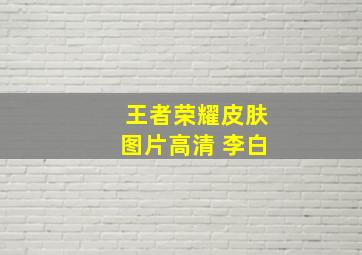 王者荣耀皮肤
图片高清 李白